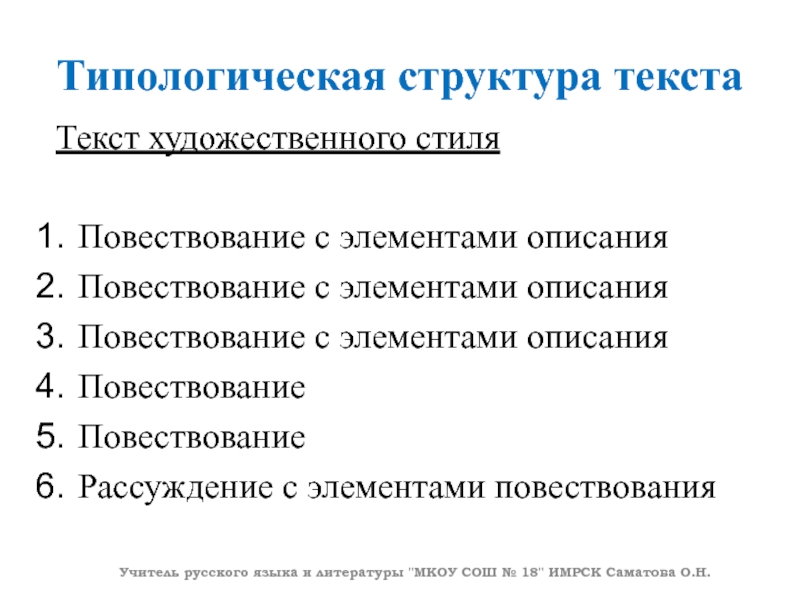 Типологическая структура текста

Текст художественного стиля

1. Повествование с элементами описания
2. Повествование с элементами описания
3. Повествование с элементами описания
4. Повествование
5. Повествование
6. Рассуждение с элементами повествования

Учитель русского языка и литературы "МКОУ СОШ № 18" ИМРСК Саматова О.Н.